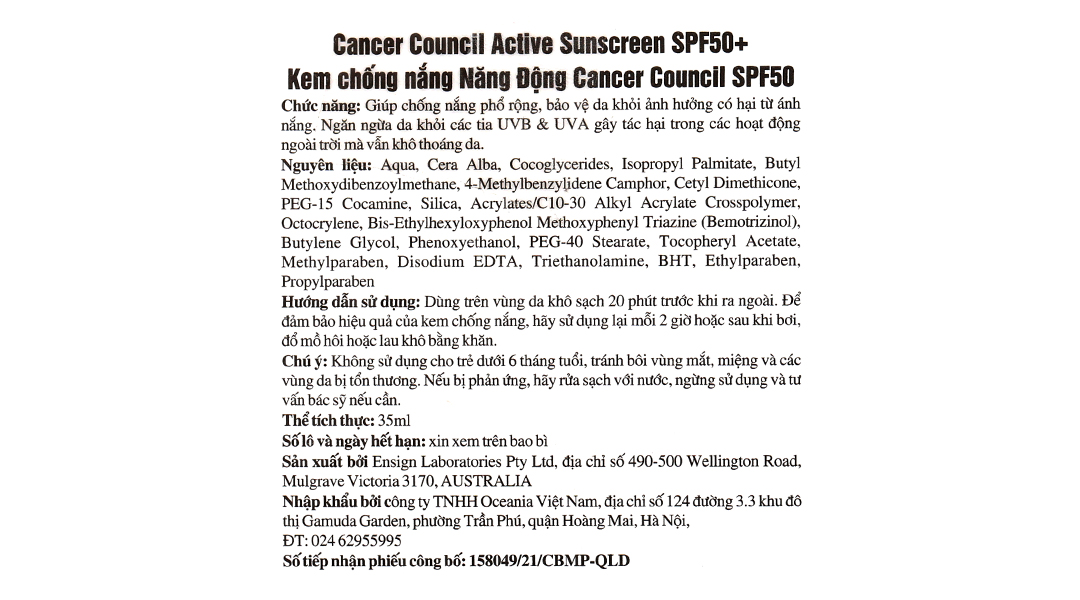 Cancer Council Active Sunscreen SPF50+
Kem chống nắng Năng Động Cancer Council SPF50

Chức năng: Giúp chống nắng phổ rộng, bảo vệ da khỏi ảnh hưởng có hại từ ánh nắng. Ngăn ngừa da khỏi các tia UVB & UVA gây tác hại trong các hoạt động ngoài trời mà vẫn khô thoáng da.

Nguyên liệu: Aqua, Cera Alba, Cocoglycerides, Isopropyl Palmitate, Butyl Methoxydibenzoylmethane, 4-Methylbenzylidene Camphor, Cetyl Dimethicone, PEG-15 Cocamine, Silica, Acrylates/C10-30 Alkyl Acrylate Crosspolymer, Octocrylene, Bis-Ethylhexyloxyphenol Methoxyphenyl Triazine (Bemotrizinol), Butylene Glycol, Phenoxyethanol, PEG-40 Stearate, Tocopheryl Acetate, Methylparaben, Disodium EDTA, Triethanolamine, BHT, Ethylparaben, Propylparaben

Hướng dẫn sử dụng: Dùng trên vùng da khô sạch 20 phút trước khi ra ngoài. Để đảm bảo hiệu quả của kem chống nắng, hãy sử dụng lại mỗi 2 giờ hoặc sau khi bơi, đổ mồ hôi hoặc lau khô bằng khăn.

Chú ý: Không sử dụng cho trẻ dưới 6 tháng tuổi, tránh bôi vùng mắt, miệng và các vùng da bị tổn thương. Nếu bị phản ứng, hãy rửa sạch với nước, ngừng sử dụng và tư vấn bác sỹ nếu cần.

Thể tích thực: 35ml

Số lô và ngày hết hạn: xin xem trên bao bì

Sản xuất bởi Ensign Laboratories Pty Ltd, địa chỉ số 490-500 Wellington Road, Mulgrave Victoria 3170, AUSTRALIA

Nhập khẩu bởi công ty TNHH Oceania Việt Nam, địa chỉ số 124 đường 3.3 khu đô thị Gamuda Garden, phường Trần Phú, quận Hoàng Mai, Hà Nội,
ĐT: 024 62955995

Số tiếp nhận phiếu công bố: 158049/21/CBMP-QLD